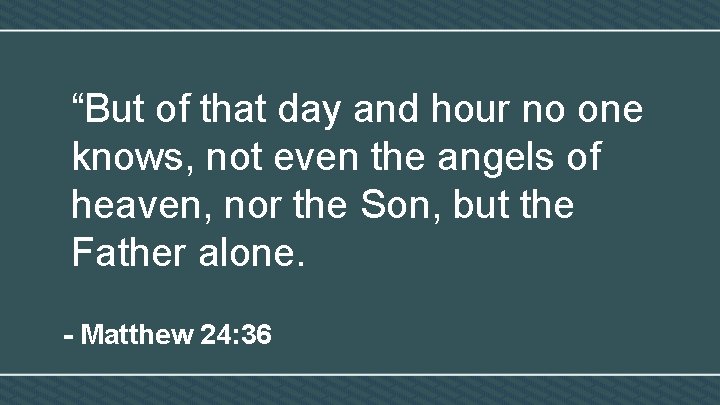 “But of that day and hour no one knows, not even the angels of heaven, nor the Son, but the Father alone.

- Matthew 24:36